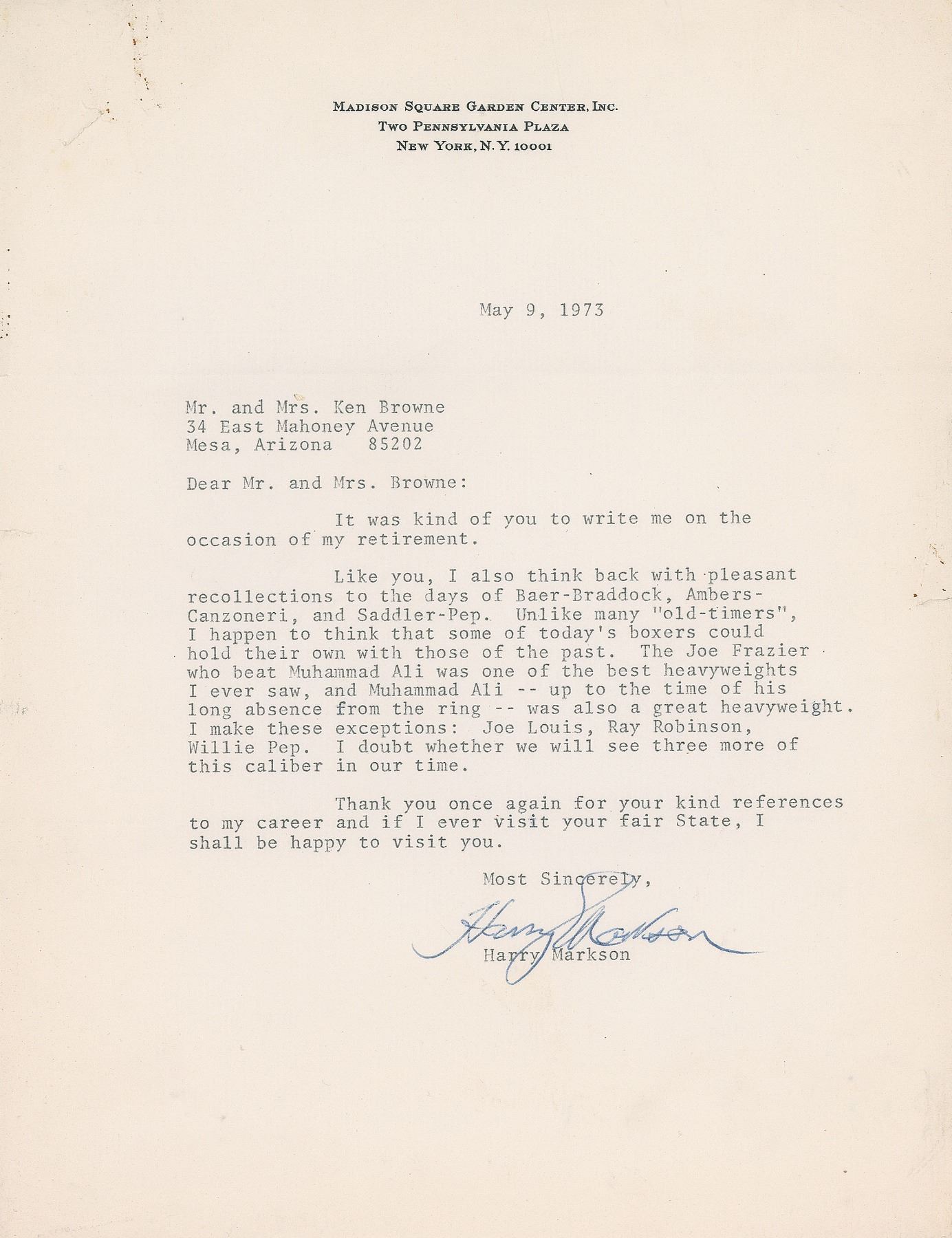 MADISON SQUARE GARDEN CENTER, INC.
TWO PENNSYLVANIA PLAZA
NEW YORK, N.Y. 10001

May 9, 1973

Mr. and Mrs. Ken Browne
34 East Mahoney Avenue
Mesa, Arizona 85202

Dear Mr. and Mrs. Browne:

It was kind of you to write me on the occasion of my retirement.

Like you, I also think back with pleasant recollections to the days of Baer-Braddock, Ambers-Canzoneri, and Saddler-Pep. Unlike many "old-timers", I happen to think that some of today's boxers could hold their own with those of the past. The Joe Frazier who beat Muhammad Ali was one of the best heavyweights I ever saw, and Muhammad Ali -- up to the time of his long absence from the ring -- was also a great heavyweight. I make these exceptions: Joe Louis, Ray Robinson, Willie Pep. I doubt whether we will see three more of this caliber in our time.

Thank you once again for your kind references to my career and if I ever visit your fair State, I shall be happy to visit you.

Most Sincerely,

Harry Markson

Harry Markson